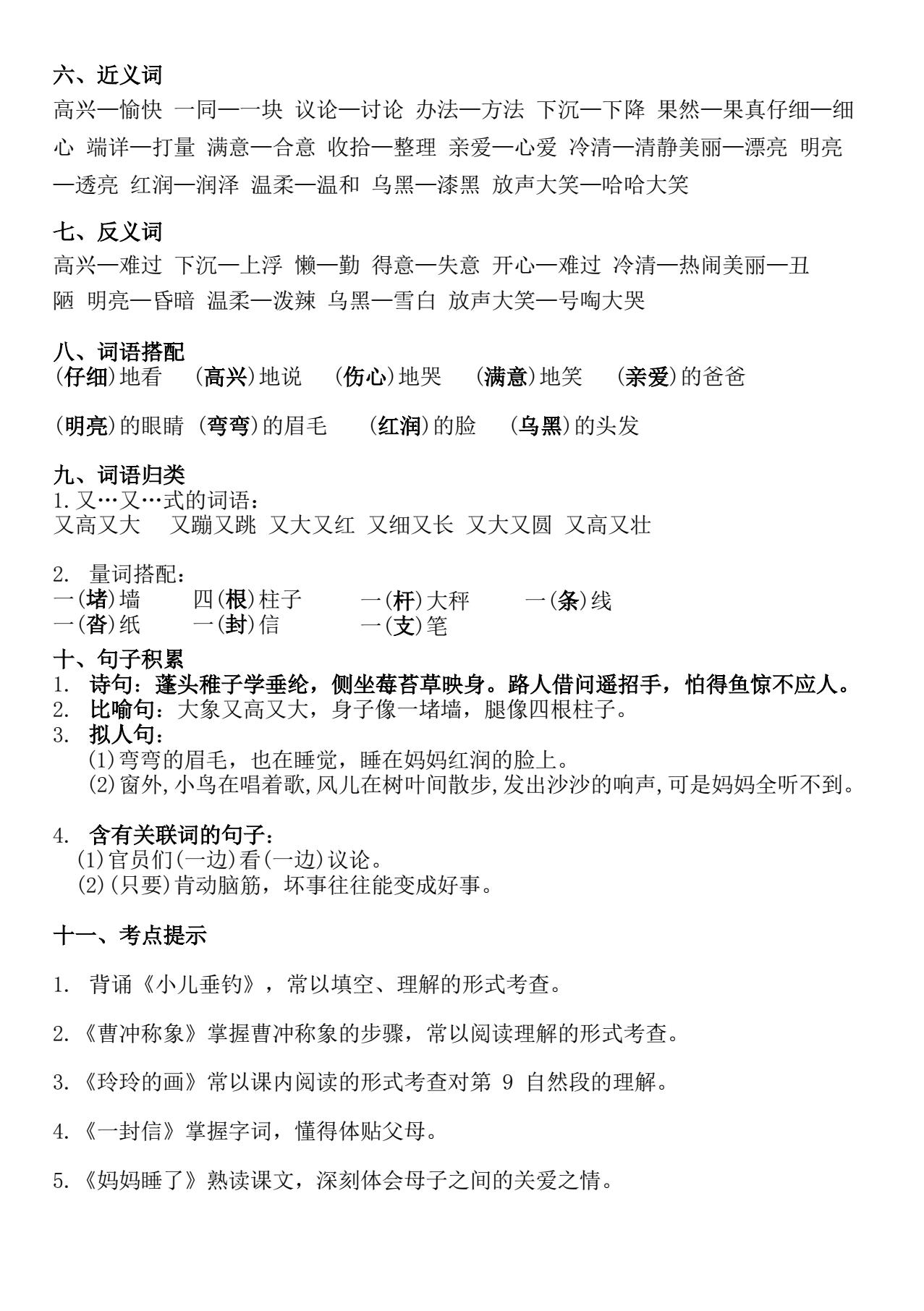 六、近义词
高兴—愉快 一同—一块 议论—讨论 办法—方法 下沉—下降 果然—果真仔细—细心 端详—打量 满意—合意 收拾—整理 亲爱—心爱 冷清—清静美丽—漂亮 明亮—透亮 红润—润泽 温柔—温和 乌黑—漆黑 放声大笑—哈哈大笑

七、反义词
高兴—难过 下沉—上浮 懒—勤 得意—失意 开心—难过 冷清—热闹美丽—丑陋 明亮—昏暗 温柔—泼辣 乌黑—雪白 放声大笑—号啕大哭

八、词语搭配
(仔细)地看 (高兴)地说 (伤心)地哭 (满意)地笑 (亲爱)的爸爸

(明亮)的眼睛 (弯弯)的眉毛 (红润)的脸 (乌黑)的头发

九、词语归类
1.又…又…式的词语：
又高又大 又蹦又跳 又大又红 又细又长 又大又圆 又高又壮

2. 量词搭配：
一(堵)墙 四(根)柱子 一(杆)大秤 一(条)线
一(沓)纸 一(封)信 一(支)笔
十、句子积累
1. 诗句：蓬头稚子学垂纶，侧坐莓苔草映身。路人借问遥招手，怕得鱼惊不应人。
2. 比喻句：大象又高又大，身子像一堵墙，腿像四根柱子。
3. 拟人句：
(1)弯弯的眉毛，也在睡觉，睡在妈妈红润的脸上。
(2)窗外,小鸟在唱着歌,风儿在树叶间散步,发出沙沙的响声,可是妈妈全听不到。

4. 含有关联词的句子：
(1)官员们(一边)看(一边)议论。
(2)(只要)肯动脑筋，坏事往往能变成好事。

十一、考点提示

1. 背诵《小儿垂钓》，常以填空、理解的形式考查。

2.《曹冲称象》掌握曹冲称象的步骤，常以阅读理解的形式考查。

3.《玲玲的画》常以课内阅读的形式考查对第 9 自然段的理解。

4.《一封信》掌握字词，懂得体贴父母。

5.《妈妈睡了》熟读课文，深刻体会母子之间的关爱之情。